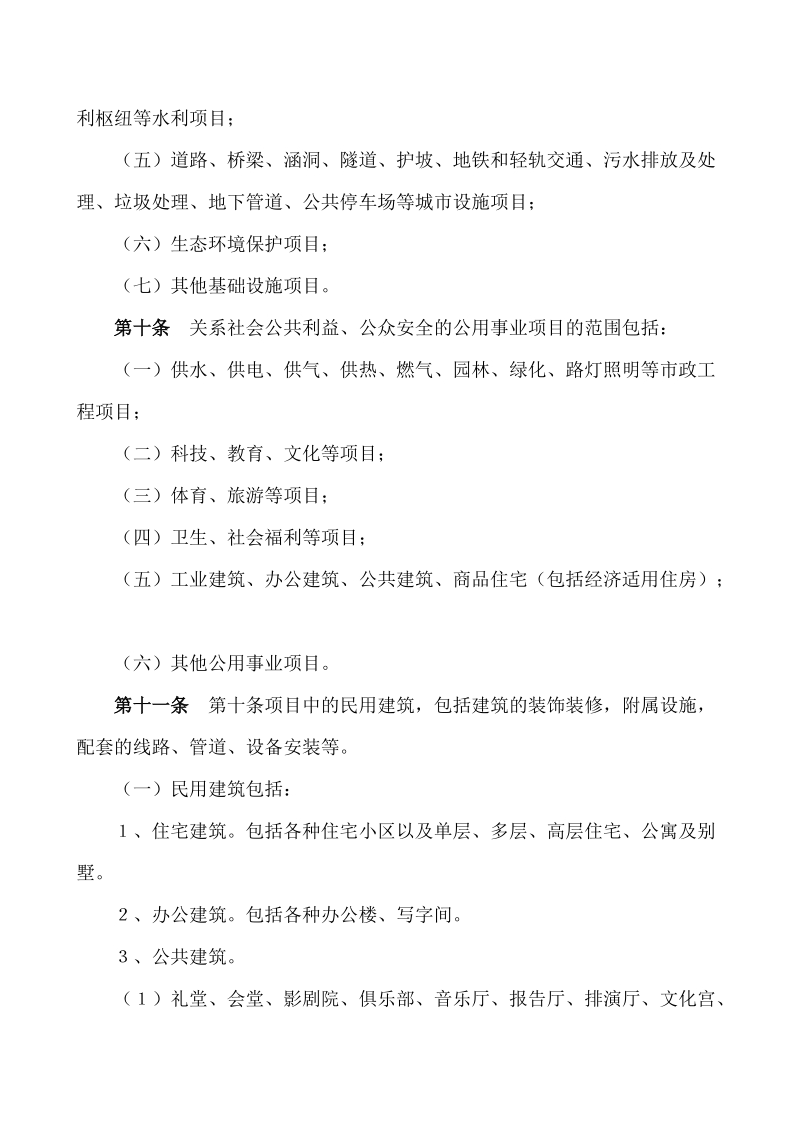 利枢纽等水利项目；

（五）道路、桥梁、涵洞、隧道、护坡、地铁和轻轨交通、污水排放及处理、垃圾处理、地下管道、公共停车场等城市设施项目；

（六）生态环境保护项目；

（七）其他基础设施项目。

第十条　关系社会公共利益、公众安全的公用事业项目的范围包括：

（一）供水、供电、供气、供热、燃气、园林、绿化、路灯照明等市政工程项目；

（二）科技、教育、文化等项目；

（三）体育、旅游等项目；

（四）卫生、社会福利等项目；

（五）工业建筑、办公建筑、公共建筑、商品住宅（包括经济适用住房）；

（六）其他公用事业项目。

第十一条　第十条项目中的民用建筑，包括建筑的装饰装修，附属设施，配套的线路、管道、设备安装等。

（一）民用建筑包括：

１、住宅建筑。包括各种住宅小区以及单层、多层、高层住宅、公寓及别墅。

２、办公建筑。包括各种办公楼、写字间。

３、公共建筑。

（１）礼堂、会堂、影剧院、俱乐部、音乐厅、报告厅、排演厅、文化宫、